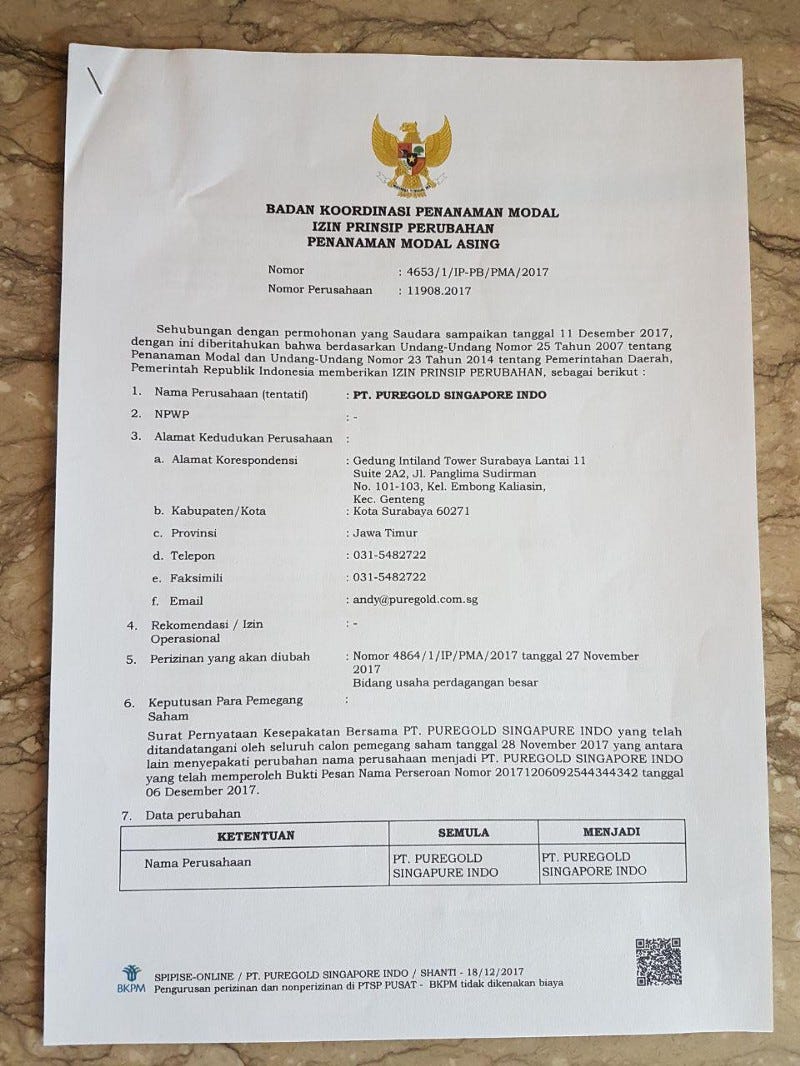 BADAN KOORDINASI PENANAMAN MODAL
IZIN PRINSIP PERUBAHAN
PENANAMAN MODAL ASING

Nomor : 4653/1/IP-PB/PMA/2017
Nomor Perusahaan : 11908.2017

Sehubungan dengan permohonan yang Saudara sampaikan tanggal 11 Desember 2017, dengan ini diberitahukan bahwa berdasarkan Undang-Undang Nomor 25 Tahun 2007 tentang Penanaman Modal dan Undang-Undang Nomor 23 Tahun 2014 tentang Pemerintahan Daerah, Pemerintah Republik Indonesia memberikan IZIN PRINSIP PERUBAHAN, sebagai berikut :

1. Nama Perusahaan (tentatif) : PT. PUREGOLD SINGAPORE INDO
2. NPWP : -
3. Alamat Kedudukan Perusahaan :
a. Alamat Korespondensi : Gedung Intiland Tower Surabaya Lantai 11 Suite 2A2, Jl. Panglima Sudirman No. 101-103, Kel. Embong Kaliasin, Kec. Genteng
b. Kabupaten/Kota : Kota Surabaya 60271
c. Provinsi : Jawa Timur
d. Telepon : 031-5482722
e. Faksimili : 031-5482722
f. Email : andy@puregold.com.sg
4. Rekomendasi / Izin Operasional : -
5. Perizinan yang akan diubah : Nomor 4864/1/IP/PMA/2017 tanggal 27 November 2017
Bidang usaha perdagangan besar
6. Keputusan Para Pemegang Saham :
Surat Pernyataan Kesepakatan Bersama PT. PUREGOLD SINGAPURE INDO yang telah ditandatangani oleh seluruh calon pemegang saham tanggal 28 November 2017 yang antara lain menyepakati perubahan nama perusahaan menjadi PT. PUREGOLD SINGAPORE INDO yang telah memperoleh Bukti Pesan Nama Perseroan Nomor 20171206092544344342 tanggal 06 Desember 2017.
7. Data perubahan

| KETENTUAN | SEMULA | MENJADI |
|---|---|---|
| Nama Perusahaan | PT. PUREGOLD SINGAPURE INDO | PT. PUREGOLD SINGAPORE INDO |

BKPM
SPIPISE-ONLINE / PT. PUREGOLD SINGAPORE INDO / SHANTI - 18/12/2017
Pengurusan perizinan dan nonperizinan di PTSP PUSAT - BKPM tidak dikenakan biaya